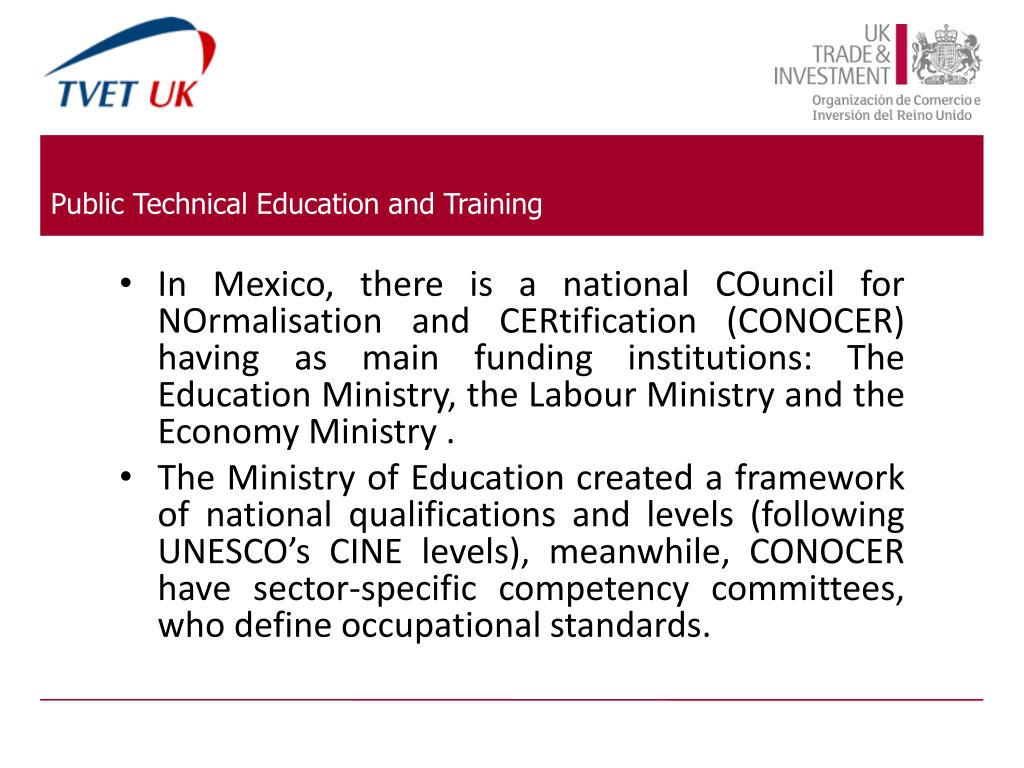 TVET UK

UK
TRADE &
INVESTMENT

Organización de Comercio e Inversión del Reino Unido

Public Technical Education and Training

• In Mexico, there is a national COuncil for NOrmalisation and CERtification (CONOCER) having as main funding institutions: The Education Ministry, the Labour Ministry and the Economy Ministry .

• The Ministry of Education created a framework of national qualifications and levels (following UNESCO's CINE levels), meanwhile, CONOCER have sector-specific competency committees, who define occupational standards.